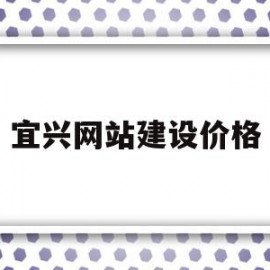 宜兴网站建设价格